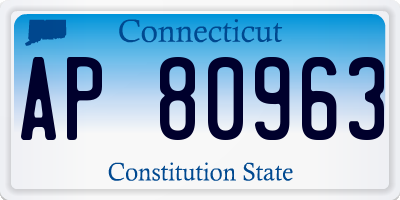 Connecticut

AP 80963

Constitution State